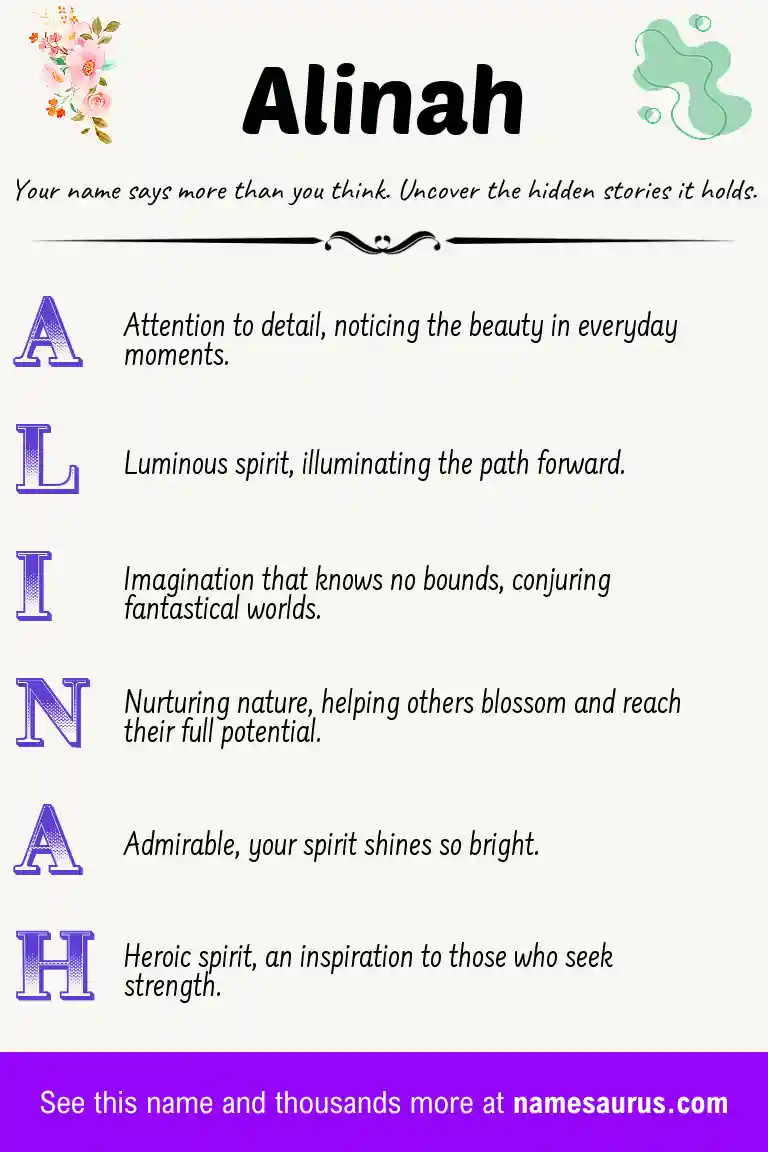 Alinah

Your name says more than you think. Uncover the hidden stories it holds.

A Attention to detail, noticing the beauty in everyday moments.

L Luminous spirit, illuminating the path forward.

I Imagination that knows no bounds, conjuring fantastical worlds.

N Nurturing nature, helping others blossom and reach their full potential.

A Admirable, your spirit shines so bright.

H Heroic spirit, an inspiration to those who seek strength.

See this name and thousands more at namesaurus.com